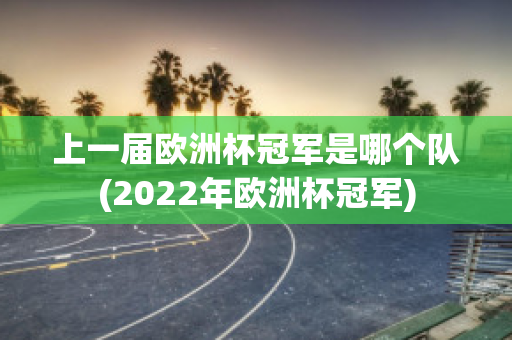 上一届欧洲杯冠军是哪个队(2022年欧洲杯冠军)